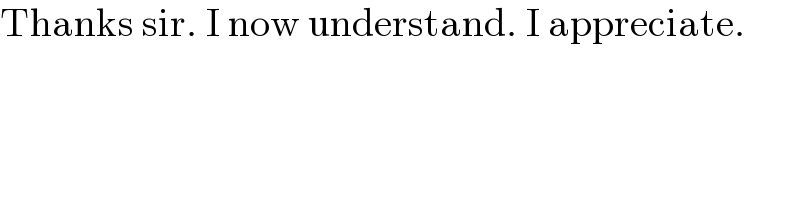 Thanks sir. I now understand. I appreciate.